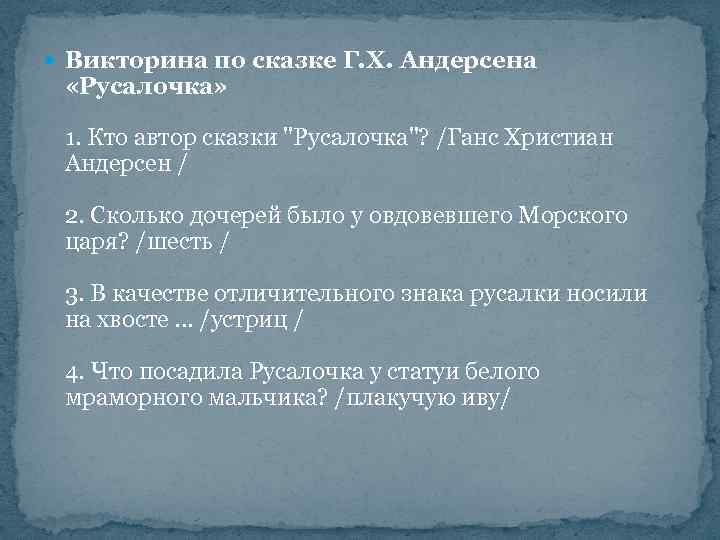 Викторина по сказке Г.Х. Андерсена «Русалочка»

1. Кто автор сказки "Русалочка"? /Ганс Христиан Андерсен /

2. Сколько дочерей было у овдовевшего Морского царя? /шесть /

3. В качестве отличительного знака русалки носили на хвосте … /устриц /

4. Что посадила Русалочка у статуи белого мраморного мальчика? /плакучую иву/